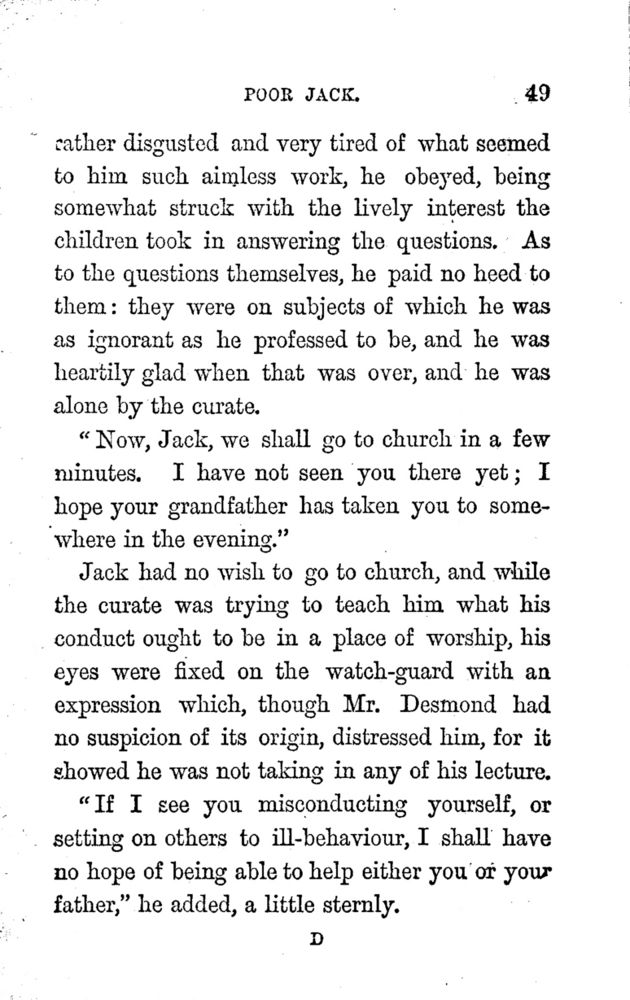 POOR JACK. 49

rather disgusted and very tired of what seemed to him such aimless work, he obeyed, being somewhat struck with the lively interest the children took in answering the questions. As to the questions themselves, he paid no heed to them: they were on subjects of which he was as ignorant as he professed to be, and he was heartily glad when that was over, and he was alone by the curate.

"Now, Jack, we shall go to church in a few minutes. I have not seen you there yet; I hope your grandfather has taken you to somewhere in the evening."

Jack had no wish to go to church, and while the curate was trying to teach him what his conduct ought to be in a place of worship, his eyes were fixed on the watch-guard with an expression which, though Mr. Desmond had no suspicion of its origin, distressed him, for it showed he was not taking in any of his lecture.

"If I see you misconducting yourself, or setting on others to ill-behaviour, I shall have no hope of being able to help either you or your father," he added, a little sternly.

D